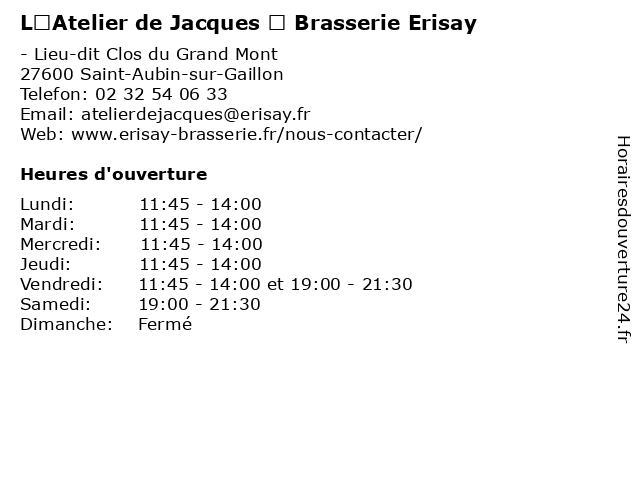 L□Atelier de Jacques □ Brasserie Erisay

- Lieu-dit Clos du Grand Mont
27600 Saint-Aubin-sur-Gaillon
Telefon: 02 32 54 06 33
Email: atelierdejacques@erisay.fr
Web: www.erisay-brasserie.fr/nous-contacter/

Heures d'ouverture

Lundi: 11:45 - 14:00
Mardi: 11:45 - 14:00
Mercredi: 11:45 - 14:00
Jeudi: 11:45 - 14:00
Vendredi: 11:45 - 14:00 et 19:00 - 21:30
Samedi: 19:00 - 21:30
Dimanche: Fermé

Horairesdouverture24.fr